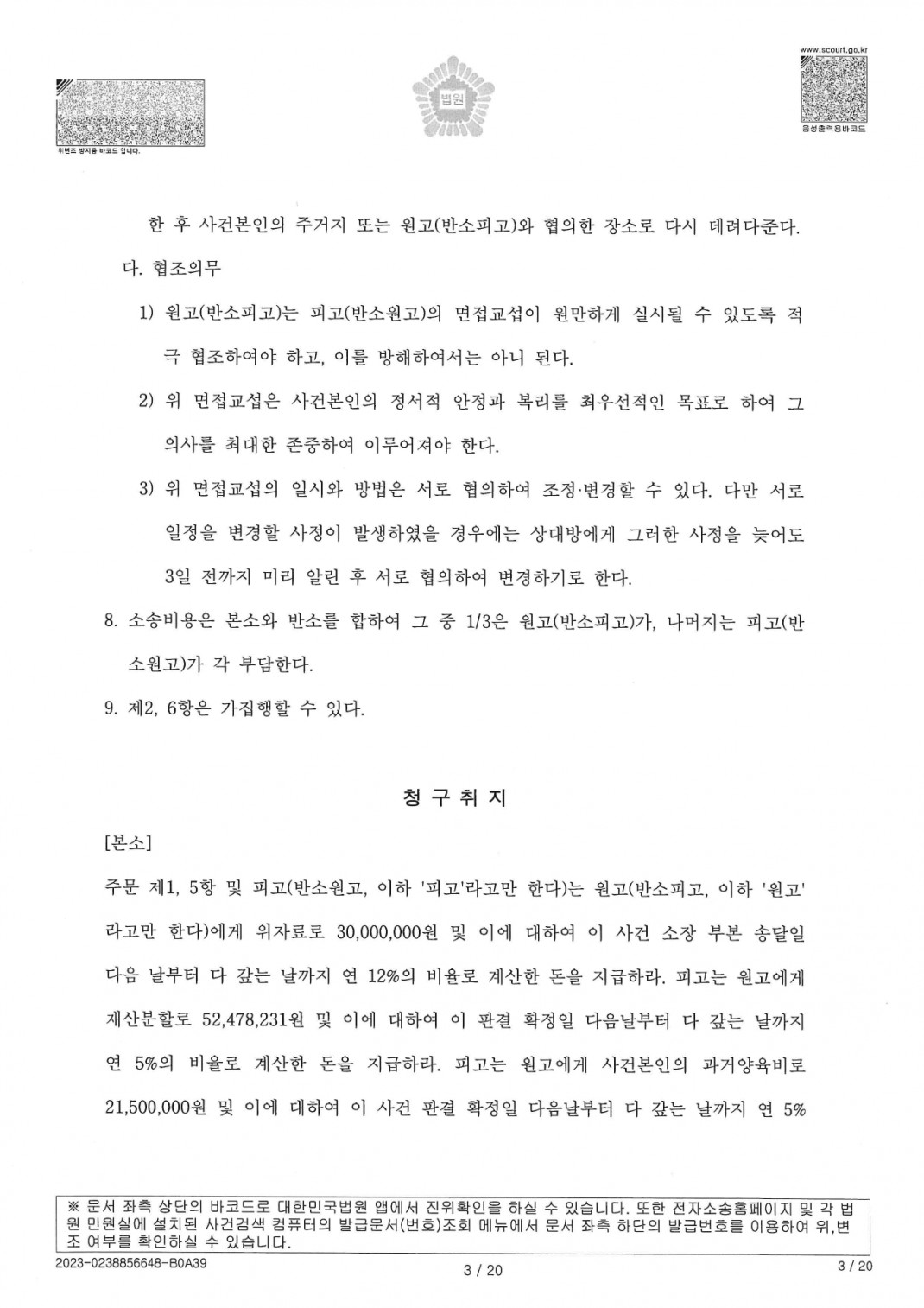 위변조 방지용 바코드 입니다.

법원

www.scourt.go.kr
음성출력용바코드

한 후 사건본인의 주거지 또는 원고(반소피고)와 협의한 장소로 다시 데려다준다.

다. 협조의무

1) 원고(반소피고)는 피고(반소원고)의 면접교섭이 원만하게 실시될 수 있도록 적극 협조하여야 하고, 이를 방해하여서는 아니 된다.

2) 위 면접교섭은 사건본인의 정서적 안정과 복리를 최우선적인 목표로 하여 그 의사를 최대한 존중하여 이루어져야 한다.

3) 위 면접교섭의 일시와 방법은 서로 협의하여 조정·변경할 수 있다. 다만 서로 일정을 변경할 사정이 발생하였을 경우에는 상대방에게 그러한 사정을 늦어도 3일 전까지 미리 알린 후 서로 협의하여 변경하기로 한다.

8. 소송비용은 본소와 반소를 합하여 그 중 1/3은 원고(반소피고)가, 나머지는 피고(반소원고)가 각 부담한다.

9. 제2, 6항은 가집행할 수 있다.

청 구 취 지

[본소]

주문 제1, 5항 및 피고(반소원고, 이하 '피고'라고만 한다)는 원고(반소피고, 이하 '원고'라고만 한다)에게 위자료로 30,000,000원 및 이에 대하여 이 사건 소장 부본 송달일 다음 날부터 다 갚는 날까지 연 12%의 비율로 계산한 돈을 지급하라. 피고는 원고에게 재산분할로 52,478,231원 및 이에 대하여 이 판결 확정일 다음날부터 다 갚는 날까지 연 5%의 비율로 계산한 돈을 지급하라. 피고는 원고에게 사건본인의 과거양육비로 21,500,000원 및 이에 대하여 이 사건 판결 확정일 다음날부터 다 갚는 날까지 연 5%

※ 문서 좌측 상단의 바코드로 대한민국법원 앱에서 진위확인을 하실 수 있습니다. 또한 전자소송홈페이지 및 각 법원 민원실에 설치된 사건검색 컴퓨터의 발급문서(번호)조회 메뉴에서 문서 좌측 하단의 발급번호를 이용하여 위,변조 여부를 확인하실 수 있습니다.

2023-0238856648-B0A39 3 / 20 3 / 20